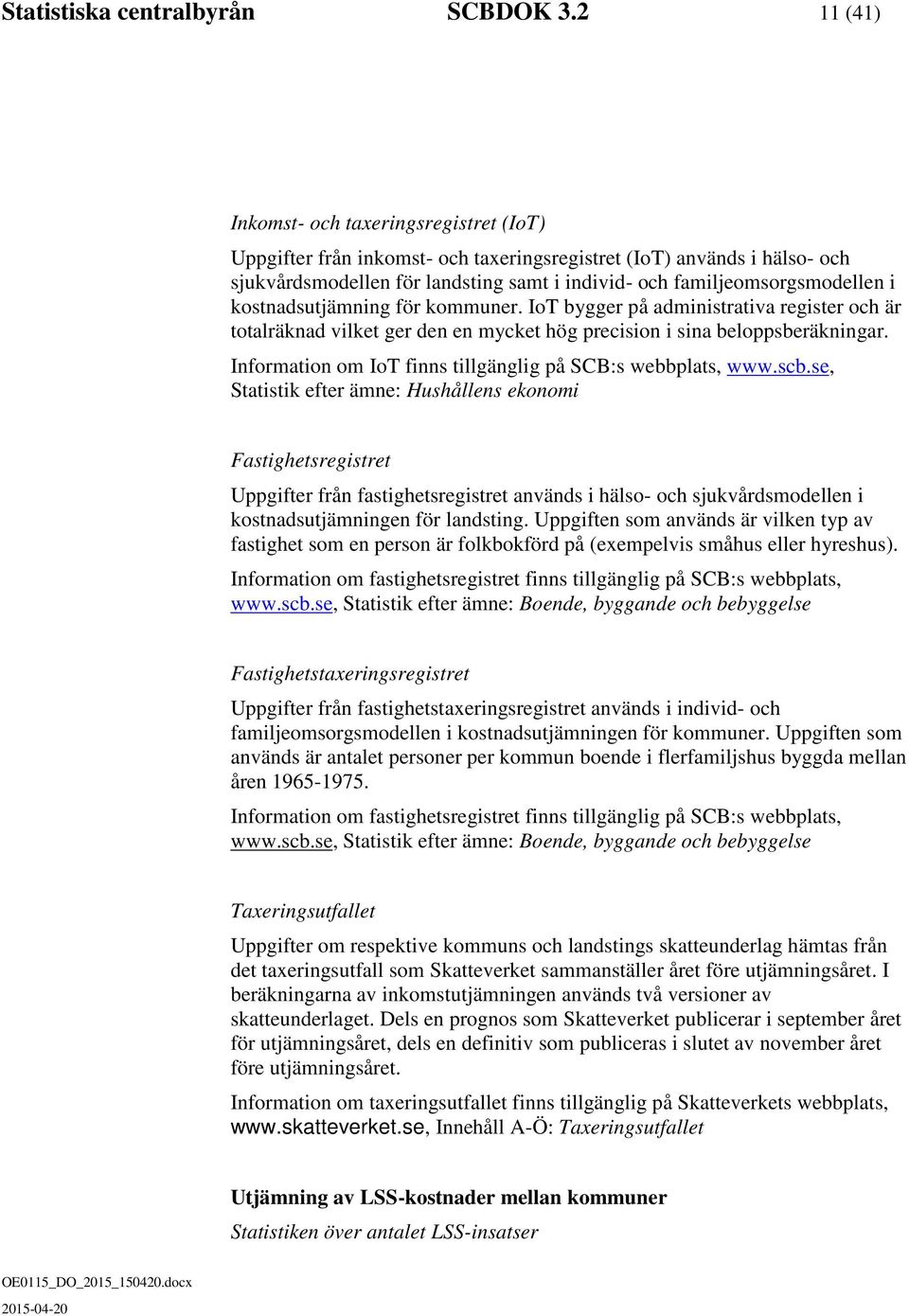 Statistiska centralbyrån SCBDOK 3.2 11 (41)

Inkomst- och taxeringsregistret (IoT)

Uppgifter från inkomst- och taxeringsregistret (IoT) används i hälso- och sjukvårdsmodellen för landsting samt i individ- och familjeomsorgsmodellen i kostnadsutjämning för kommuner. IoT bygger på administrativa register och är totalräknad vilket ger den en mycket hög precision i sina beloppsberäkningar.

Information om IoT finns tillgänglig på SCB:s webbplats, www.scb.se, Statistik efter ämne: Hushållens ekonomi

Fastighetsregistret

Uppgifter från fastighetsregistret används i hälso- och sjukvårdsmodellen i kostnadsutjämningen för landsting. Uppgiften som används är vilken typ av fastighet som en person är folkbokförd på (exempelvis småhus eller hyreshus).

Information om fastighetsregistret finns tillgänglig på SCB:s webbplats, www.scb.se, Statistik efter ämne: Boende, byggande och bebyggelse

Fastighetstaxeringsregistret

Uppgifter från fastighetstaxeringsregistret används i individ- och familjeomsorgsmodellen i kostnadsutjämningen för kommuner. Uppgiften som används är antalet personer per kommun boende i flerfamiljshus byggda mellan åren 1965-1975.

Information om fastighetsregistret finns tillgänglig på SCB:s webbplats, www.scb.se, Statistik efter ämne: Boende, byggande och bebyggelse

Taxeringsutfallet

Uppgifter om respektive kommuns och landstings skatteunderlag hämtas från det taxeringsutfall som Skatteverket sammanställer året före utjämningsåret. I beräkningarna av inkomstutjämningen används två versioner av skatteunderlaget. Dels en prognos som Skatteverket publicerar i september året för utjämningsåret, dels en definitiv som publiceras i slutet av november året före utjämningsåret.

Information om taxeringsutfallet finns tillgänglig på Skatteverkets webbplats, www.skatteverket.se, Innehåll A-Ö: Taxeringsutfallet

Utjämning av LSS-kostnader mellan kommuner

Statistiken över antalet LSS-insatser

OE0115_DO_2015_150420.docx
2015-04-20